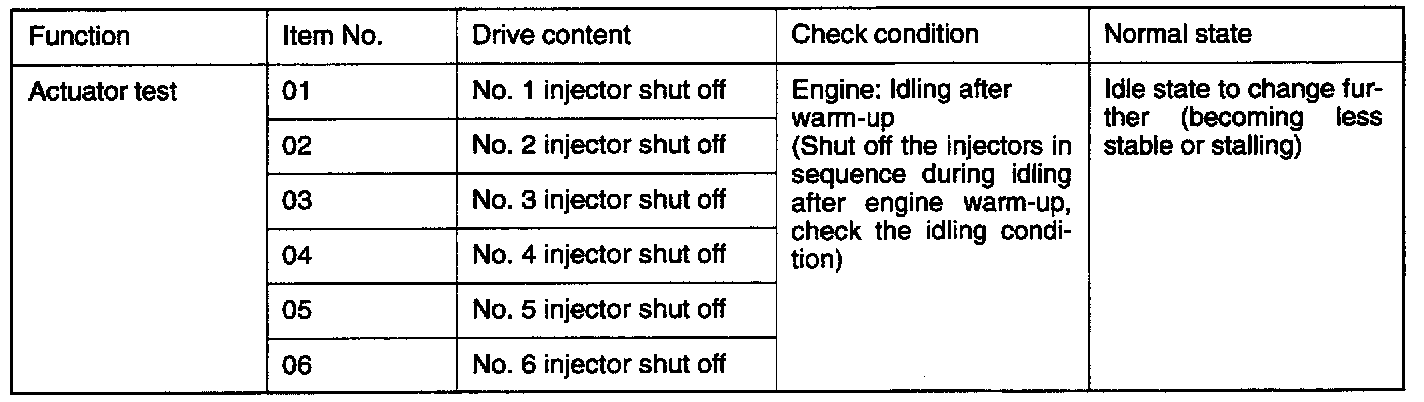 | Function | Item No. | Drive content | Check condition | Normal state |
|---|---|---|---|---|
| Actuator test | 01 | No. 1 injector shut off | Engine: Idling after warm-up (Shut off the injectors in sequence during idling after engine warm-up, check the idling condition) | Idle state to change further (becoming less stable or stalling) |
| | 02 | No. 2 injector shut off | | |
| | 03 | No. 3 injector shut off | | |
| | 04 | No. 4 injector shut off | | |
| | 05 | No. 5 injector shut off | | |
| | 06 | No. 6 injector shut off | | |